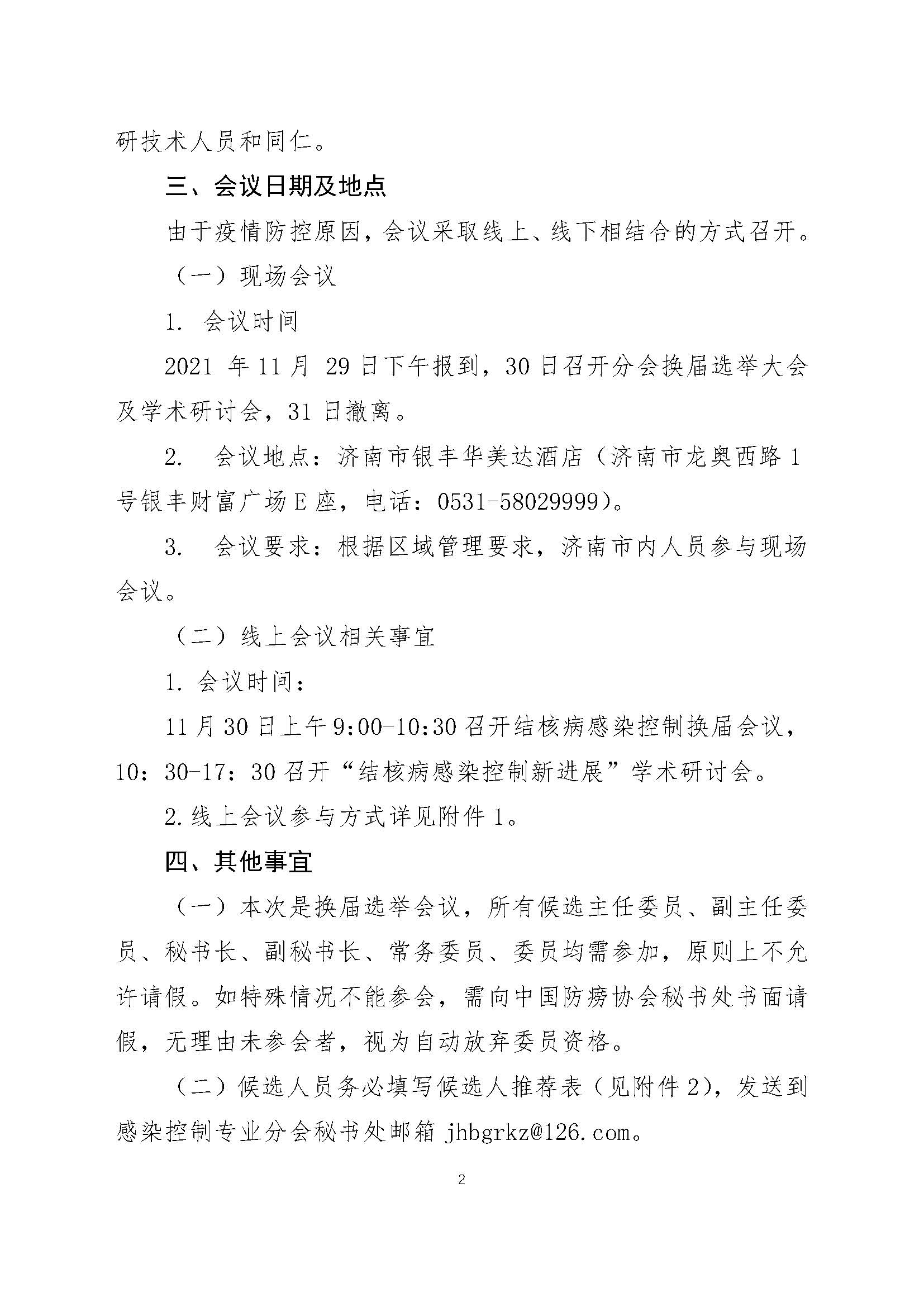 研技术人员和同仁。

三、会议日期及地点

由于疫情防控原因，会议采取线上、线下相结合的方式召开。

（一）现场会议

1. 会议时间

2021 年 11 月 29 日下午报到，30 日召开分会换届选举大会及学术研讨会，31 日撤离。

2. 会议地点：济南市银丰华美达酒店（济南市龙奥西路 1 号银丰财富广场 E 座，电话：0531-58029999）。

3. 会议要求：根据区域管理要求，济南市内人员参与现场会议。

（二）线上会议相关事宜

1. 会议时间：

11 月 30 日上午 9:00-10:30 召开结核病感染控制换届会议，10：30-17：30 召开“结核病感染控制新进展”学术研讨会。

2. 线上会议参与方式详见附件 1。

四、其他事宜

（一）本次是换届选举会议，所有候选主任委员、副主任委员、秘书长、副秘书长、常务委员、委员均需参加，原则上不允许请假。如特殊情况不能参会，需向中国防痨协会秘书处书面请假，无理由未参会者，视为自动放弃委员资格。

（二）候选人员务必填写候选人推荐表（见附件 2），发送到感染控制专业分会秘书处邮箱 jhbgrkz@126.com。

2